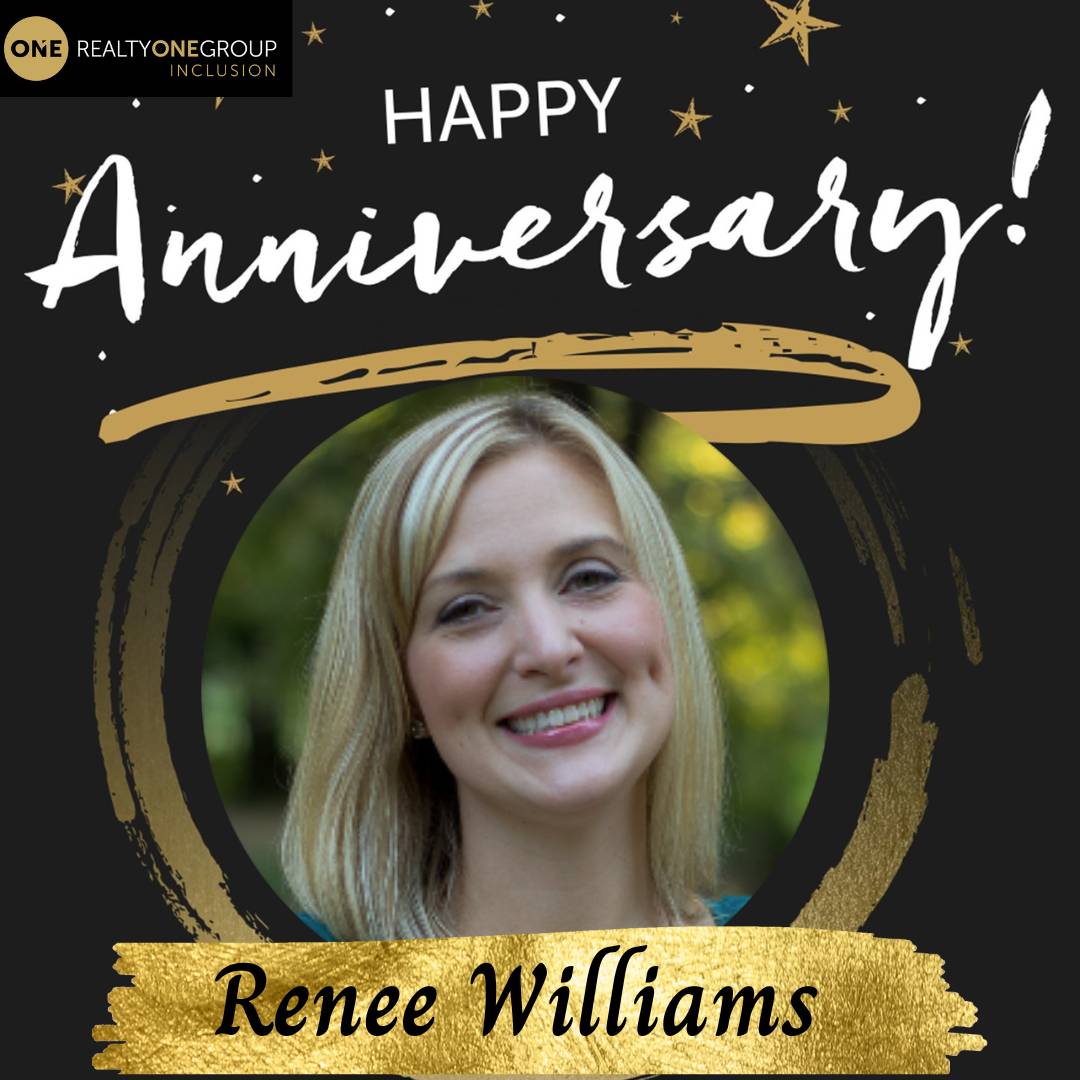 ONE REALTYONEGROUP INCLUSION

HAPPY
Anniversary!

Renee Williams